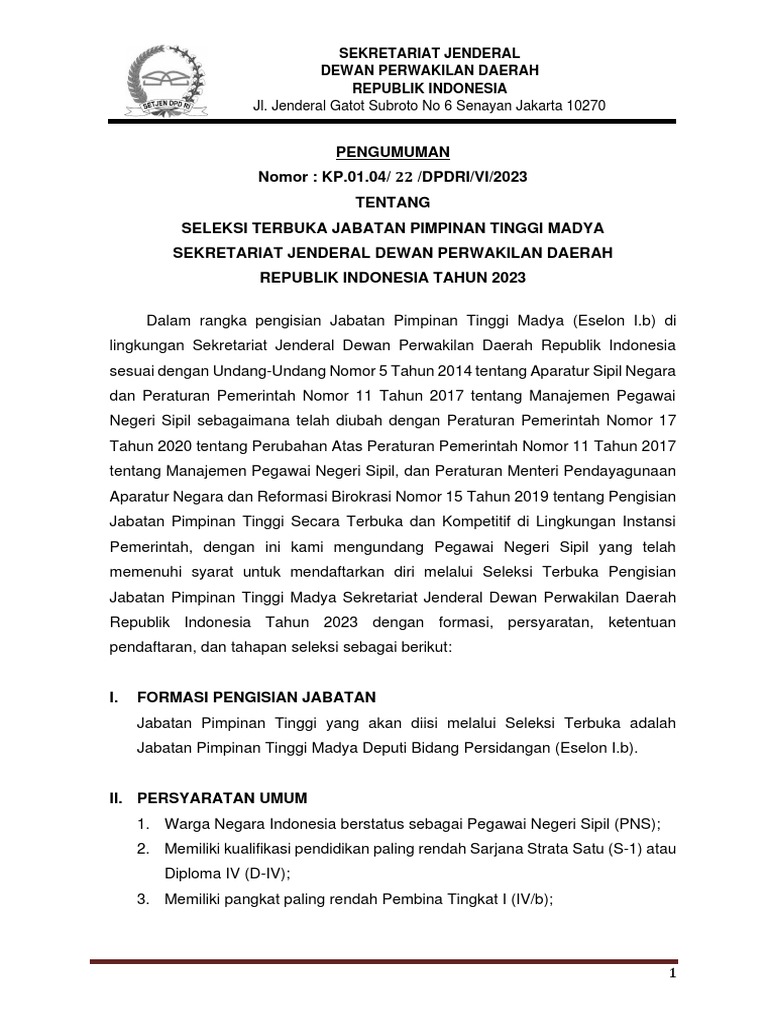 SETJEN DPD RI

SEKRETARIAT JENDERAL
DEWAN PERWAKILAN DAERAH
REPUBLIK INDONESIA
Jl. Jenderal Gatot Subroto No 6 Senayan Jakarta 10270

PENGUMUMAN
Nomor : KP.01.04/ 22 /DPDRI/VI/2023
TENTANG
SELEKSI TERBUKA JABATAN PIMPINAN TINGGI MADYA
SEKRETARIAT JENDERAL DEWAN PERWAKILAN DAERAH
REPUBLIK INDONESIA TAHUN 2023

Dalam rangka pengisian Jabatan Pimpinan Tinggi Madya (Eselon I.b) di lingkungan Sekretariat Jenderal Dewan Perwakilan Daerah Republik Indonesia sesuai dengan Undang-Undang Nomor 5 Tahun 2014 tentang Aparatur Sipil Negara dan Peraturan Pemerintah Nomor 11 Tahun 2017 tentang Manajemen Pegawai Negeri Sipil sebagaimana telah diubah dengan Peraturan Pemerintah Nomor 17 Tahun 2020 tentang Perubahan Atas Peraturan Pemerintah Nomor 11 Tahun 2017 tentang Manajemen Pegawai Negeri Sipil, dan Peraturan Menteri Pendayagunaan Aparatur Negara dan Reformasi Birokrasi Nomor 15 Tahun 2019 tentang Pengisian Jabatan Pimpinan Tinggi Secara Terbuka dan Kompetitif di Lingkungan Instansi Pemerintah, dengan ini kami mengundang Pegawai Negeri Sipil yang telah memenuhi syarat untuk mendaftarkan diri melalui Seleksi Terbuka Pengisian Jabatan Pimpinan Tinggi Madya Sekretariat Jenderal Dewan Perwakilan Daerah Republik Indonesia Tahun 2023 dengan formasi, persyaratan, ketentuan pendaftaran, dan tahapan seleksi sebagai berikut:

I. FORMASI PENGISIAN JABATAN
Jabatan Pimpinan Tinggi yang akan diisi melalui Seleksi Terbuka adalah Jabatan Pimpinan Tinggi Madya Deputi Bidang Persidangan (Eselon I.b).

II. PERSYARATAN UMUM
1. Warga Negara Indonesia berstatus sebagai Pegawai Negeri Sipil (PNS);
2. Memiliki kualifikasi pendidikan paling rendah Sarjana Strata Satu (S-1) atau Diploma IV (D-IV);
3. Memiliki pangkat paling rendah Pembina Tingkat I (IV/b);

1